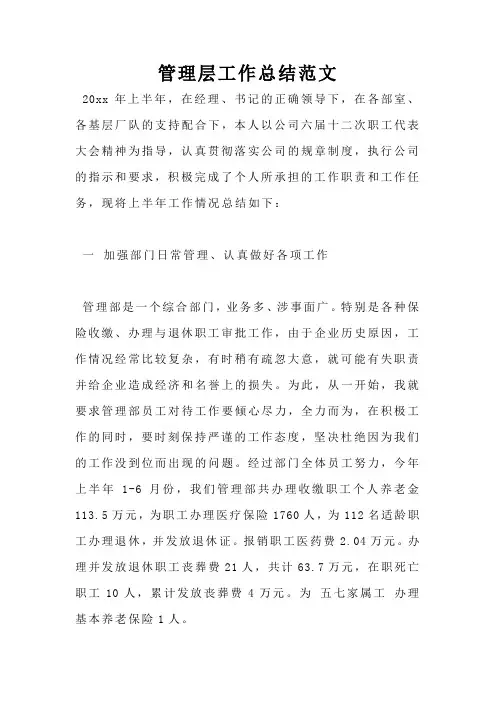 管理层工作总结范文

20xx 年上半年，在经理、书记的正确领导下，在各部室、各基层厂队的支持配合下，本人以公司六届十二次职工代表大会精神为指导，认真贯彻落实公司的规章制度，执行公司的指示和要求，积极完成了个人所承担的工作职责和工作任务，现将上半年工作情况总结如下：

一 加强部门日常管理、认真做好各项工作

管理部是一个综合部门，业务多、涉事面广。特别是各种保险收缴、办理与退休职工审批工作，由于企业历史原因，工作情况经常比较复杂，有时稍有疏忽大意，就可能有失职责并给企业造成经济和名誉上的损失。为此，从一开始，我就要求管理部员工对待工作要倾心尽力，全力而为，在积极工作的同时，要时刻保持严谨的工作态度，坚决杜绝因为我们的工作没到位而出现的问题。经过部门全体员工努力，今年上半年 1-6 月份，我们管理部共办理收缴职工个人养老金 113.5 万元，为职工办理医疗保险 1760 人，为 112 名适龄职工办理退休，并发放退休证。报销职工医药费 2.04 万元。办理并发放退休职工丧葬费 21 人，共计 63.7 万元，在职死亡职工 10 人，累计发放丧葬费 4 万元。为 五七家属工 办理基本养老保险 1 人。